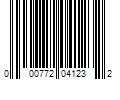 0 00772 04123 2